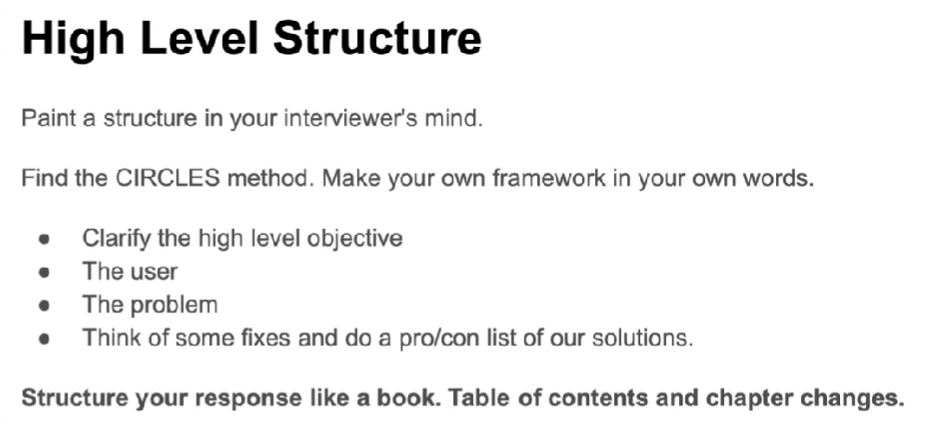 High Level Structure

Paint a structure in your interviewer's mind.

Find the CIRCLES method. Make your own framework in your own words.

• Clarify the high level objective
• The user
• The problem
• Think of some fixes and do a pro/con list of our solutions.

Structure your response like a book. Table of contents and chapter changes.